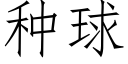 种球